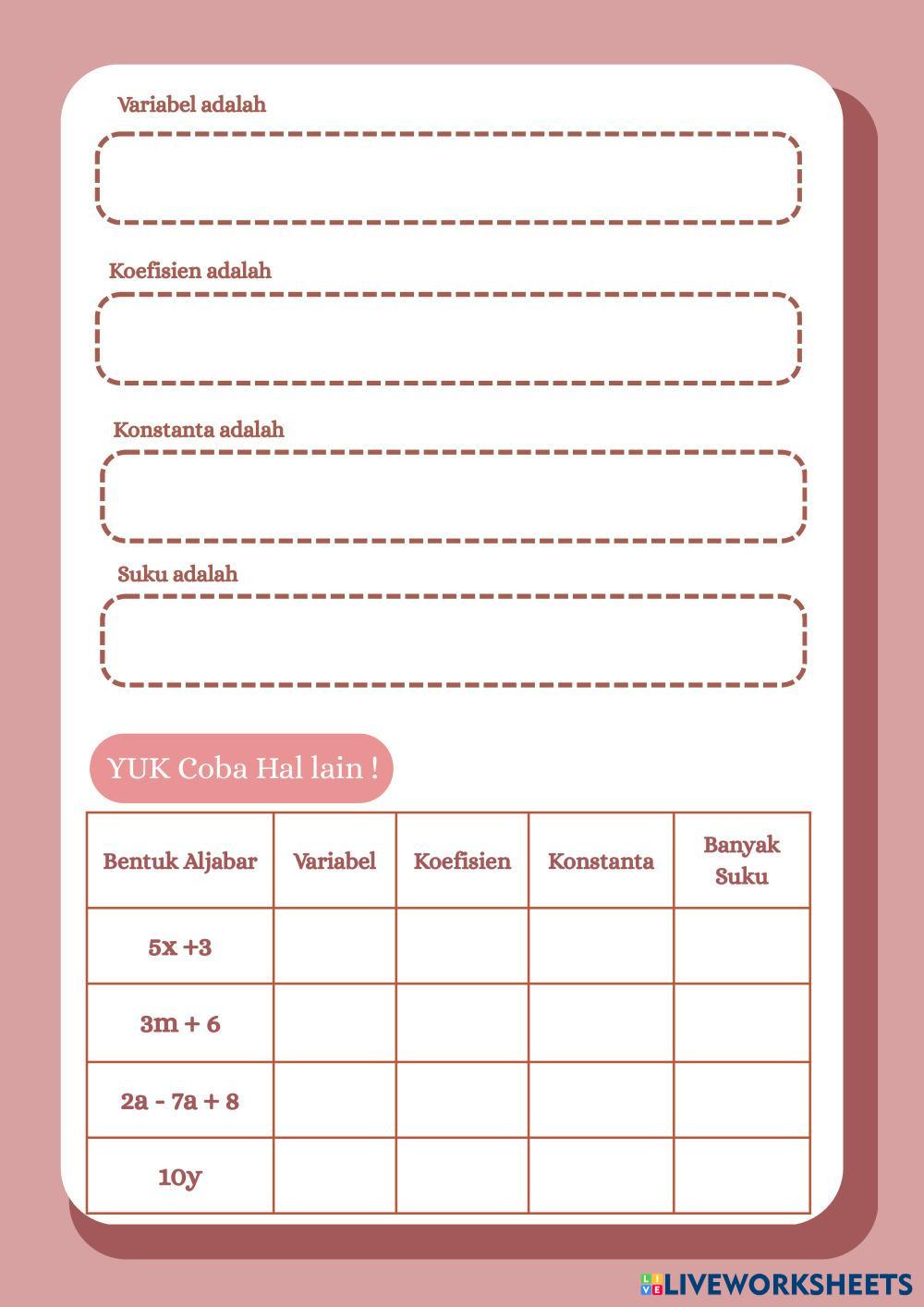 Variabel adalah

Koefisien adalah

Konstanta adalah

Suku adalah

YUK Coba Hal lain !

| Bentuk Aljabar | Variabel | Koefisien | Konstanta | Banyak Suku |
|---|---|---|---|---|
| $5x + 3$ | | | | |
| $3m + 6$ | | | | |
| $2a - 7a + 8$ | | | | |
| $10y$ | | | | |

LIVEWORKSHEETS